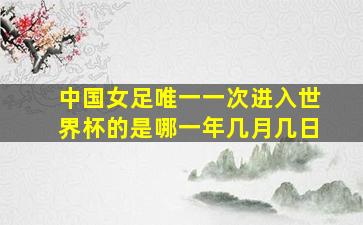 中国女足唯一一次进入世界杯的是哪一年几月几日